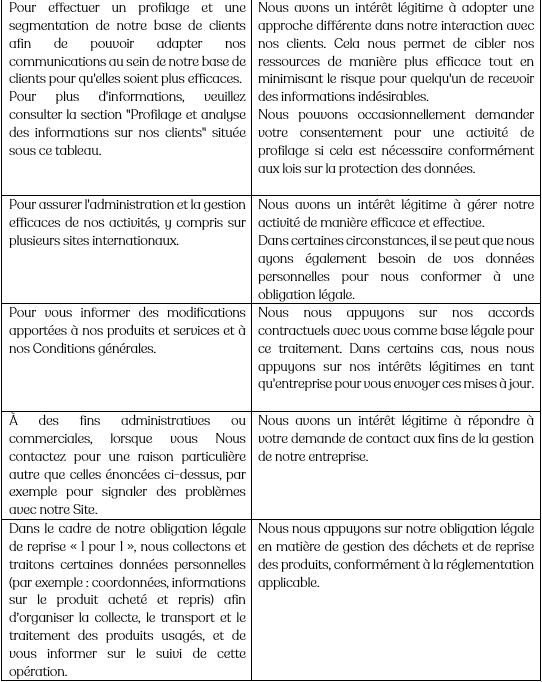 | | |
|---|---|
| Pour effectuer un profilage et une segmentation de notre base de clients afin de pouvoir adapter nos communications au sein de notre base de clients pour qu'elles soient plus efficaces. Pour plus d'informations, veuillez consulter la section "Profilage et analyse des informations sur nos clients" située sous ce tableau. | Nous avons un intérêt légitime à adopter une approche différente dans notre interaction avec nos clients. Cela nous permet de cibler nos ressources de manière plus efficace tout en minimisant le risque pour quelqu'un de recevoir des informations indésirables. Nous pouvons occasionnellement demander votre consentement pour une activité de profilage si cela est nécessaire conformément aux lois sur la protection des données. |
| Pour assurer l'administration et la gestion efficaces de nos activités, y compris sur plusieurs sites internationaux. | Nous avons un intérêt légitime à gérer notre activité de manière efficace et effective. Dans certaines circonstances, il se peut que nous ayons également besoin de vos données personnelles pour nous conformer à une obligation légale. |
| Pour vous informer des modifications apportées à nos produits et services et à nos Conditions générales. | Nous nous appuyons sur nos accords contractuels avec vous comme base légale pour ce traitement. Dans certains cas, nous nous appuyons sur nos intérêts légitimes en tant qu'entreprise pour vous envoyer ces mises à jour. |
| À des fins administratives ou commerciales, lorsque vous Nous contactez pour une raison particulière autre que celles énoncées ci-dessus, par exemple pour signaler des problèmes avec notre Site. | Nous avons un intérêt légitime à répondre à votre demande de contact aux fins de la gestion de notre entreprise. |
| Dans le cadre de notre obligation légale de reprise « 1 pour 1 », nous collectons et traitons certaines données personnelles (par exemple : coordonnées, informations sur le produit acheté et repris) afin d'organiser la collecte, le transport et le traitement des produits usagés, et de vous informer sur le suivi de cette opération. | Nous nous appuyons sur notre obligation légale en matière de gestion des déchets et de reprise des produits, conformément à la réglementation applicable. |